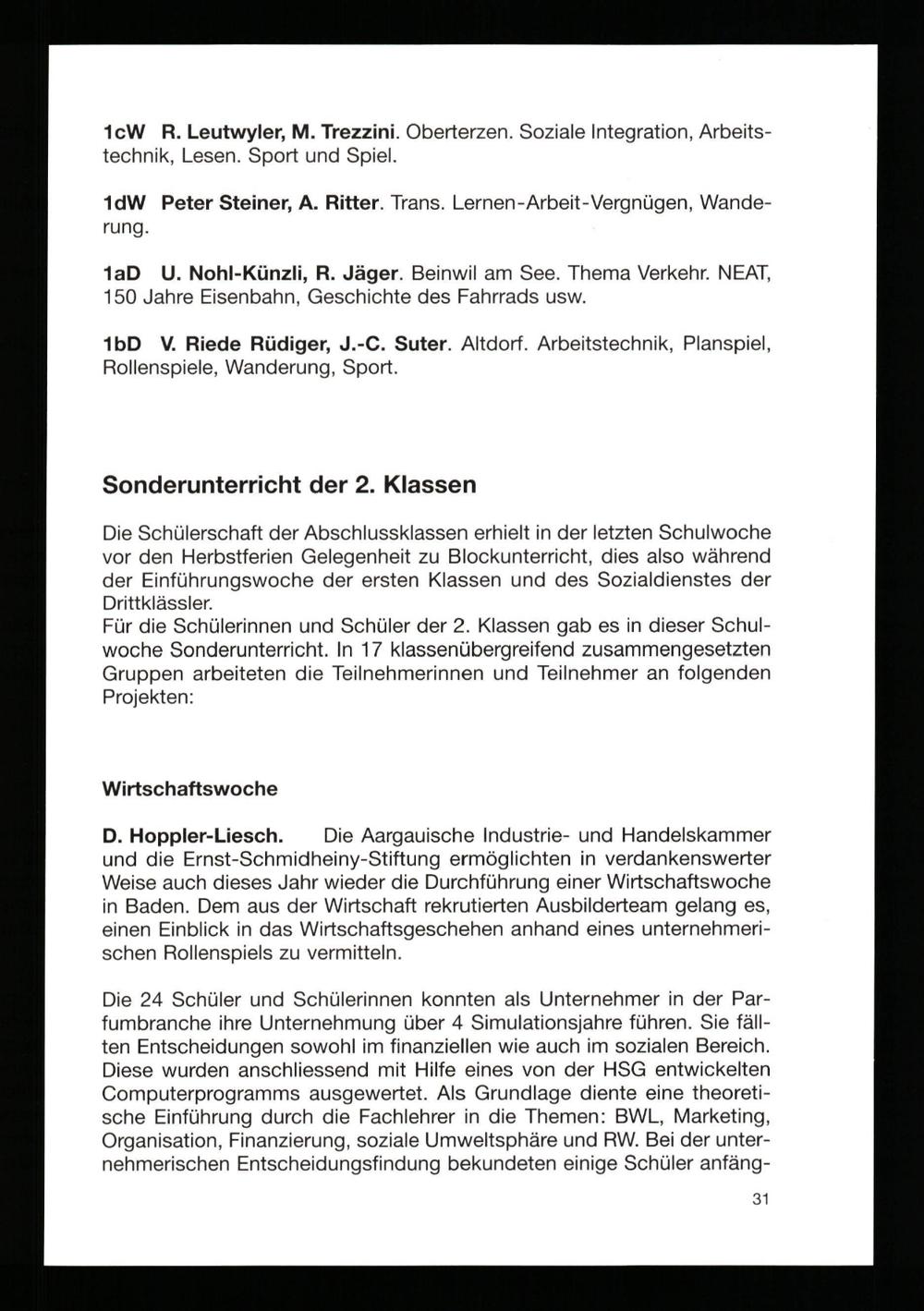 1cW R. Leutwyler, M. Trezzini. Oberterzen. Soziale Integration, Arbeitstechnik, Lesen. Sport und Spiel.

1dW Peter Steiner, A. Ritter. Trans. Lernen-Arbeit-Vergnügen, Wanderung.

1aD U. Nohl-Künzli, R. Jäger. Beinwil am See. Thema Verkehr. NEAT, 150 Jahre Eisenbahn, Geschichte des Fahrrads usw.

1bD V. Riede Rüdiger, J.-C. Suter. Altdorf. Arbeitstechnik, Planspiel, Rollenspiele, Wanderung, Sport.

Sonderunterricht der 2. Klassen

Die Schülerschaft der Abschlussklassen erhielt in der letzten Schulwoche vor den Herbstferien Gelegenheit zu Blockunterricht, dies also während der Einführungswoche der ersten Klassen und des Sozialdienstes der Drittklässler.
Für die Schülerinnen und Schüler der 2. Klassen gab es in dieser Schulwoche Sonderunterricht. In 17 klassenübergreifend zusammengesetzten Gruppen arbeiteten die Teilnehmerinnen und Teilnehmer an folgenden Projekten:

Wirtschaftswoche

D. Hoppler-Liesch. Die Aargauische Industrie- und Handelskammer und die Ernst-Schmidheiny-Stiftung ermöglichten in verdankenswerter Weise auch dieses Jahr wieder die Durchführung einer Wirtschaftswoche in Baden. Dem aus der Wirtschaft rekrutierten Ausbilderteam gelang es, einen Einblick in das Wirtschaftsgeschehen anhand eines unternehmerischen Rollenspiels zu vermitteln.

Die 24 Schüler und Schülerinnen konnten als Unternehmer in der Parfumbranche ihre Unternehmung über 4 Simulationsjahre führen. Sie fällten Entscheidungen sowohl im finanziellen wie auch im sozialen Bereich. Diese wurden anschliessend mit Hilfe eines von der HSG entwickelten Computerprogramms ausgewertet. Als Grundlage diente eine theoretische Einführung durch die Fachlehrer in die Themen: BWL, Marketing, Organisation, Finanzierung, soziale Umweltsphäre und RW. Bei der unternehmerischen Entscheidungsfindung bekundeten einige Schüler anfäng-

31